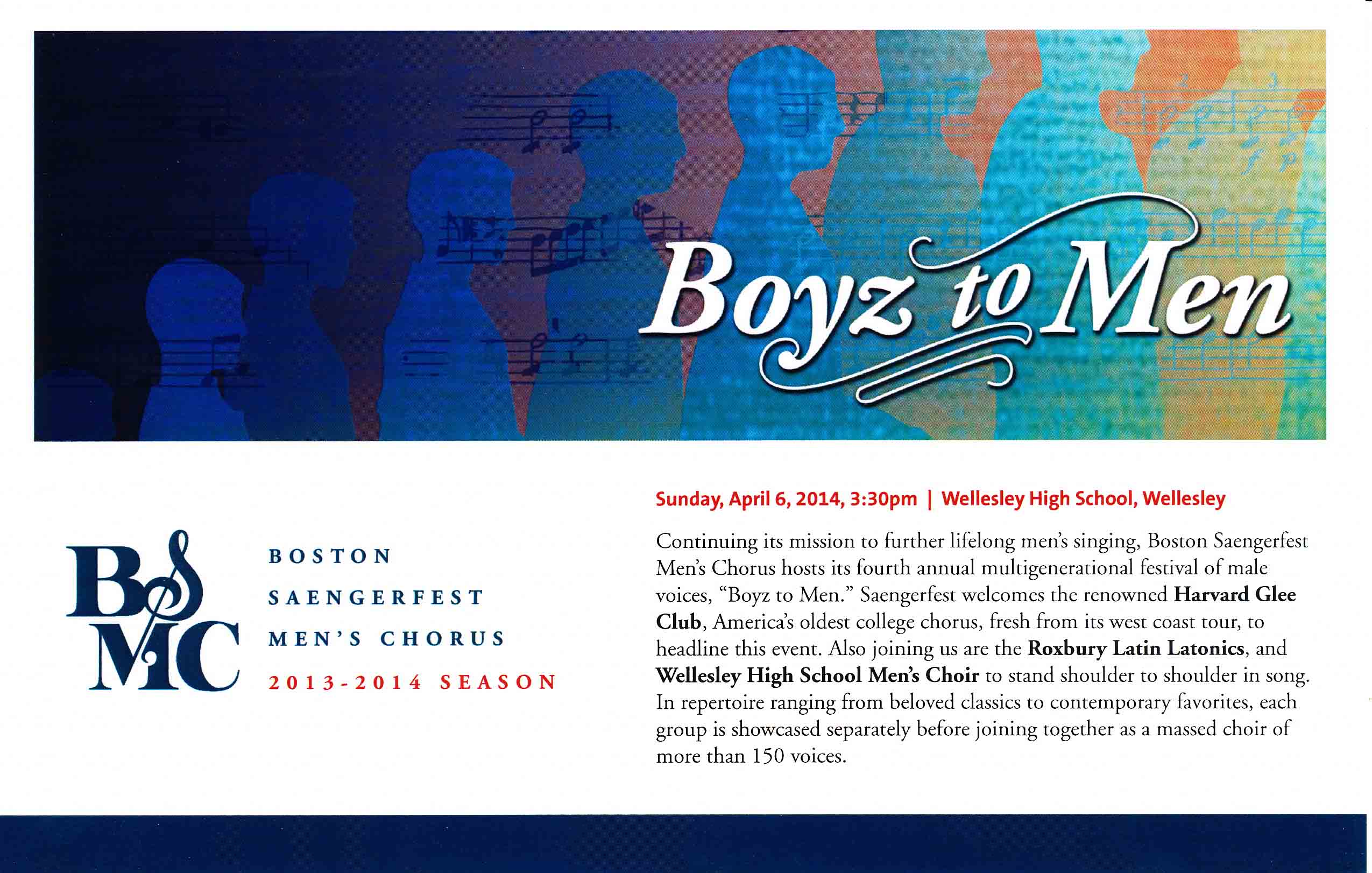 Boyz to Men

BSMC

BOSTON
SAENGERFEST
MEN'S CHORUS
2013-2014 SEASON

Sunday, April 6, 2014, 3:30pm | Wellesley High School, Wellesley

Continuing its mission to further lifelong men's singing, Boston Saengerfest Men's Chorus hosts its fourth annual multigenerational festival of male voices, "Boyz to Men." Saengerfest welcomes the renowned Harvard Glee Club, America's oldest college chorus, fresh from its west coast tour, to headline this event. Also joining us are the Roxbury Latin Latonics, and Wellesley High School Men's Choir to stand shoulder to shoulder in song. In repertoire ranging from beloved classics to contemporary favorites, each group is showcased separately before joining together as a massed choir of more than 150 voices.